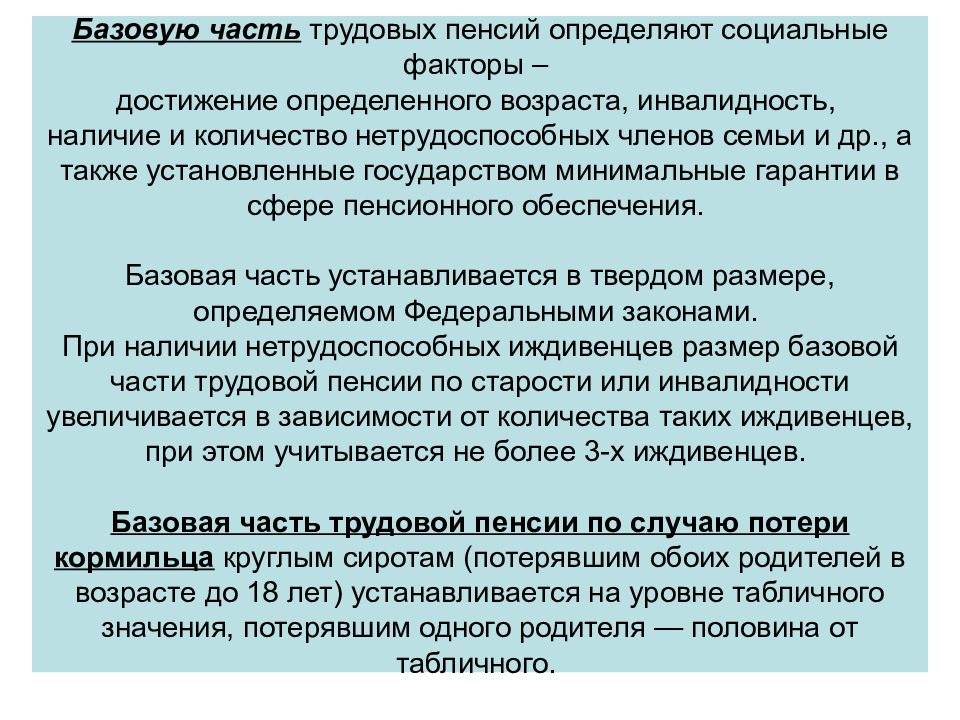 Базовую часть трудовых пенсий определяют социальные факторы –
достижение определенного возраста, инвалидность, наличие и количество нетрудоспособных членов семьи и др., а также установленные государством минимальные гарантии в сфере пенсионного обеспечения.

Базовая часть устанавливается в твердом размере, определяемом Федеральными законами.
При наличии нетрудоспособных иждивенцев размер базовой части трудовой пенсии по старости или инвалидности увеличивается в зависимости от количества таких иждивенцев, при этом учитывается не более 3-х иждивенцев.

Базовая часть трудовой пенсии по случаю потери кормильца круглым сиротам (потерявшим обоих родителей в возрасте до 18 лет) устанавливается на уровне табличного значения, потерявшим одного родителя — половина от табличного.